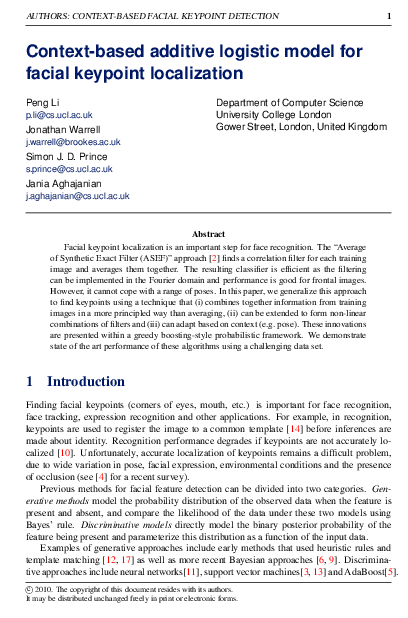 AUTHORS: CONTEXT-BASED FACIAL KEYPOINT DETECTION 1

Context-based additive logistic model for facial keypoint localization

Peng Li
p.li@cs.ucl.ac.uk
Jonathan Warrell
j.warrell@brookes.ac.uk
Simon J. D. Prince
s.prince@cs.ucl.ac.uk
Jania Aghajanian
j.aghajanian@cs.ucl.ac.uk

Department of Computer Science
University College London
Gower Street, London, United Kingdom

Abstract

Facial keypoint localization is an important step for face recognition. The "Average of Synthetic Exact Filter (ASEF)" approach [2] finds a correlation filter for each training image and averages them together. The resulting classifier is efficient as the filtering can be implemented in the Fourier domain and performance is good for frontal images. However, it cannot cope with a range of poses. In this paper, we generalize this approach to find keypoints using a technique that (i) combines together information from training images in a more principled way than averaging, (ii) can be extended to form non-linear combinations of filters and (iii) can adapt based on context (e.g. pose). These innovations are presented within a greedy boosting-style probabilistic framework. We demonstrate state of the art performance of these algorithms using a challenging data set.

1 Introduction

Finding facial keypoints (corners of eyes, mouth, etc.) is important for face recognition, face tracking, expression recognition and other applications. For example, in recognition, keypoints are used to register the image to a common template [14] before inferences are made about identity. Recognition performance degrades if keypoints are not accurately localized [10]. Unfortunately, accurate localization of keypoints remains a difficult problem, due to wide variation in pose, facial expression, environmental conditions and the presence of occlusion (see [4] for a recent survey).

Previous methods for facial feature detection can be divided into two categories. Generative methods model the probability distribution of the observed data when the feature is present and absent, and compare the likelihood of the data under these two models using Bayes' rule. Discriminative models directly model the binary posterior probability of the feature being present and parameterize this distribution as a function of the input data.

Examples of generative approaches include early methods that used heuristic rules and template matching [12, 17] as well as more recent Bayesian approaches [6, 9]. Discriminative approaches include neural networks[11], support vector machines[3, 13] and AdaBoost[5].

© 2010. The copyright of this document resides with its authors.
It may be distributed unchanged freely in print or electronic forms.